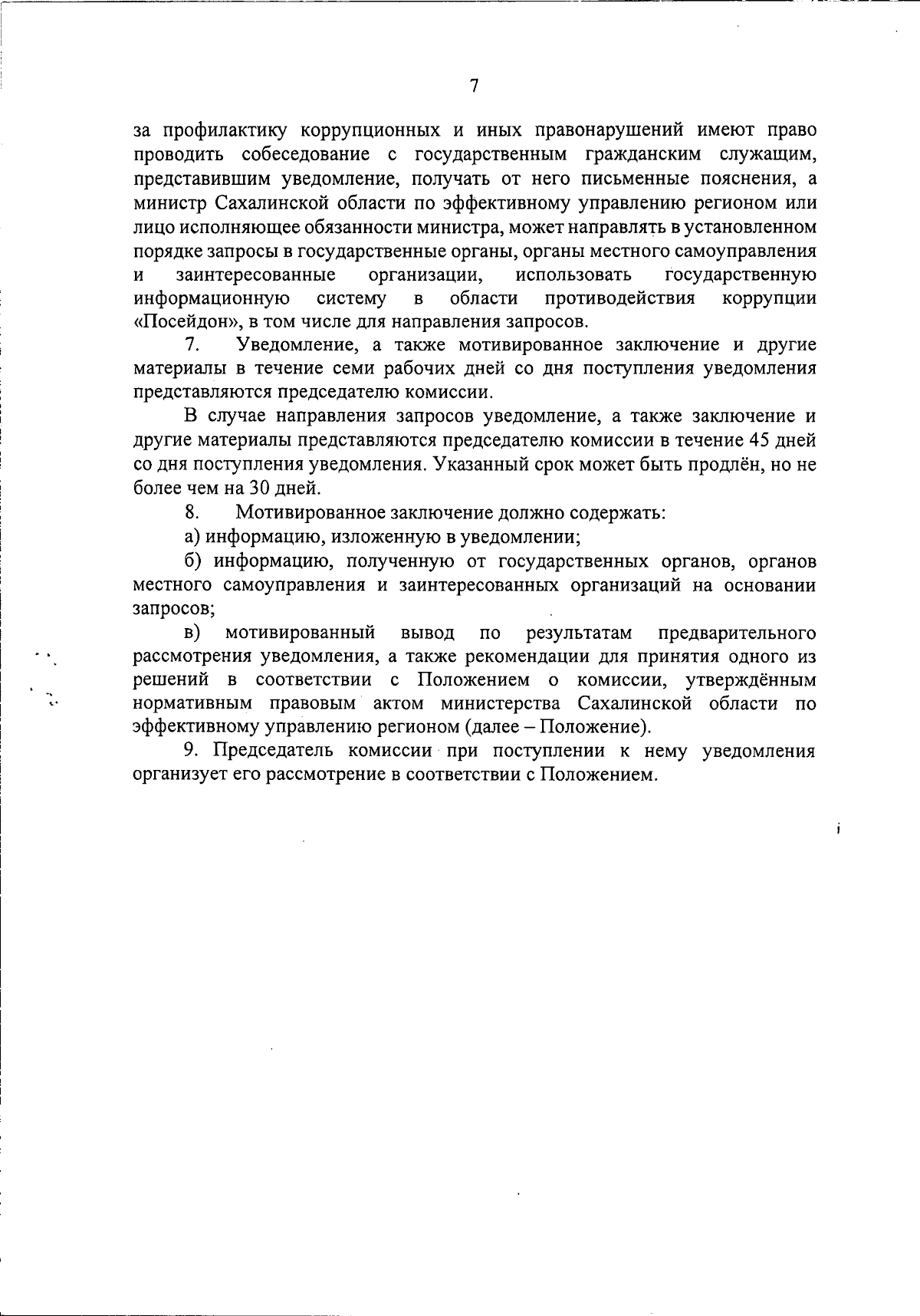 7

за профилактику коррупционных и иных правонарушений имеют право проводить собеседование с государственным гражданским служащим, представившим уведомление, получать от него письменные пояснения, а министр Сахалинской области по эффективному управлению регионом или лицо исполняющее обязанности министра, может направлять в установленном порядке запросы в государственные органы, органы местного самоуправления и заинтересованные организации, использовать государственную информационную систему в области противодействия коррупции «Посейдон», в том числе для направления запросов.

7. Уведомление, а также мотивированное заключение и другие материалы в течение семи рабочих дней со дня поступления уведомления представляются председателю комиссии.

В случае направления запросов уведомление, а также заключение и другие материалы представляются председателю комиссии в течение 45 дней со дня поступления уведомления. Указанный срок может быть продлён, но не более чем на 30 дней.

8. Мотивированное заключение должно содержать:

а) информацию, изложенную в уведомлении;

б) информацию, полученную от государственных органов, органов местного самоуправления и заинтересованных организаций на основании запросов;

в) мотивированный вывод по результатам предварительного рассмотрения уведомления, а также рекомендации для принятия одного из решений в соответствии с Положением о комиссии, утверждённым нормативным правовым актом министерства Сахалинской области по эффективному управлению регионом (далее – Положение).

9. Председатель комиссии при поступлении к нему уведомления организует его рассмотрение в соответствии с Положением.